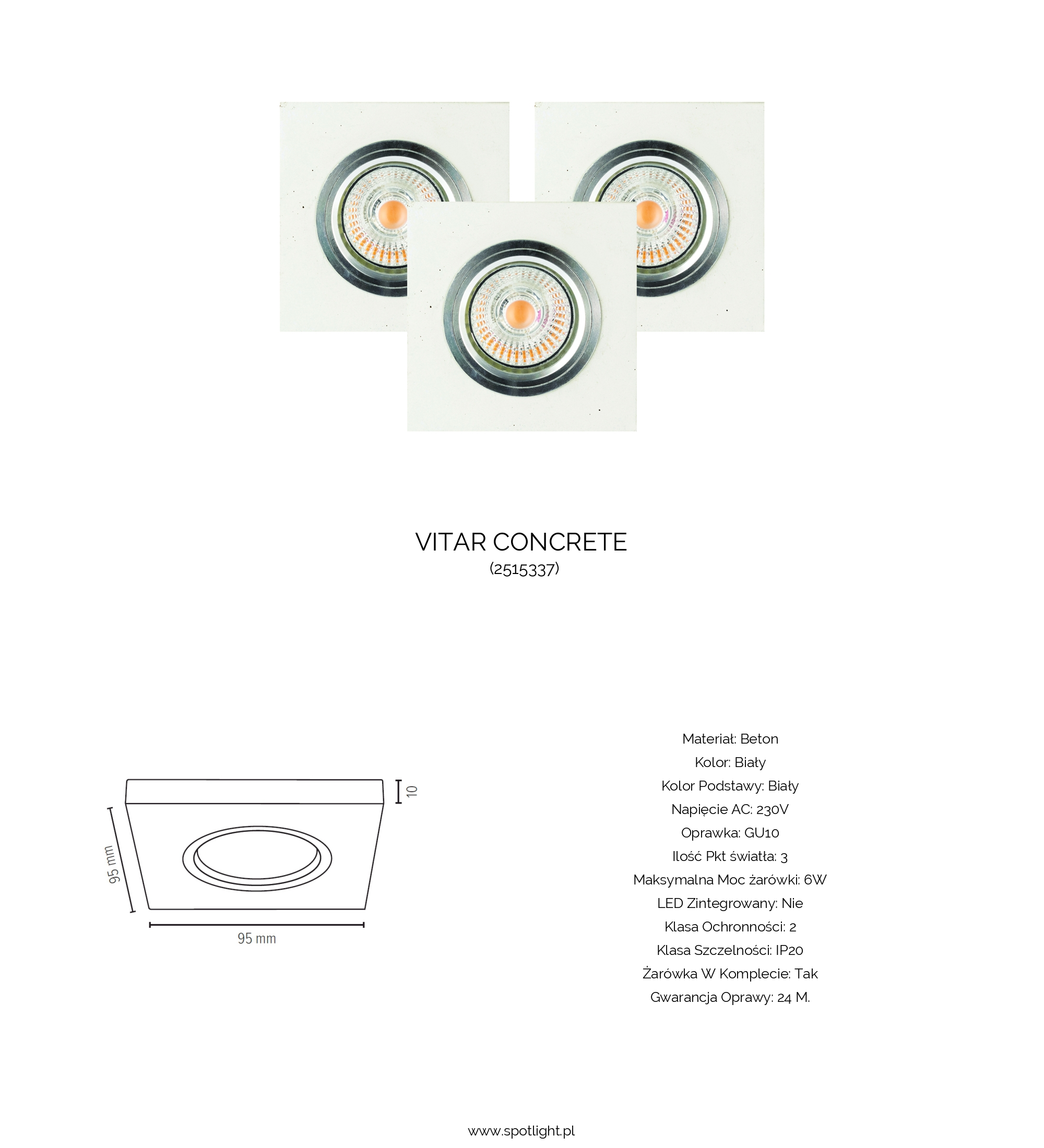 VITAR CONCRETE
(2515337)

10
95 mm
95 mm

Materiał: Beton
Kolor: Biały
Kolor Podstawy: Biały
Napięcie AC: 230V
Oprawka: GU10
Ilość Pkt światła: 3
Maksymalna Moc żarówki: 6W
LED Zintegrowany: Nie
Klasa Ochronności: 2
Klasa Szczelności: IP20
Żarówka W Komplecie: Tak
Gwarancja Oprawy: 24 M.

www.spotlight.pl